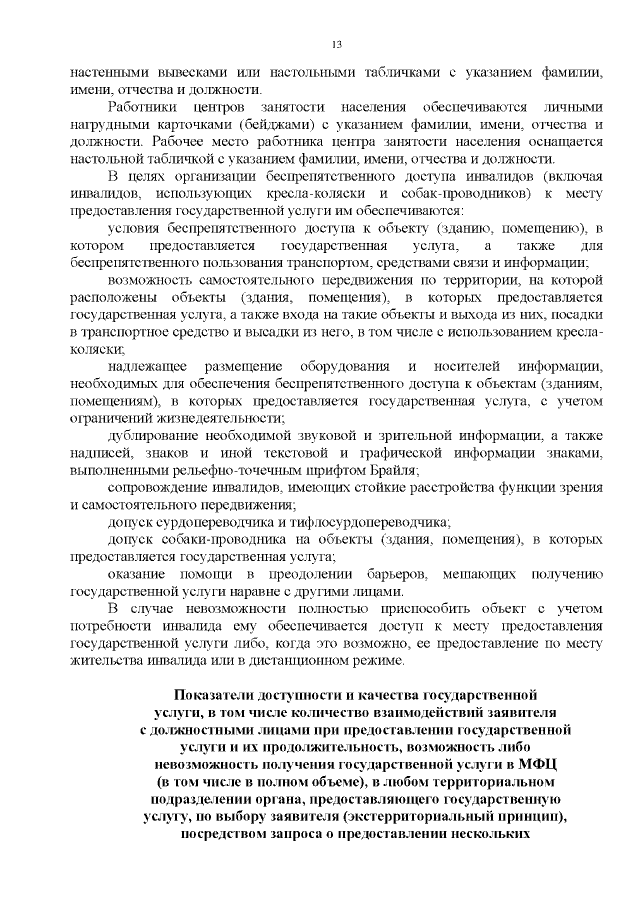 13

настенными вывесками или настольными табличками с указанием фамилии, имени, отчества и должности.

Работники центров занятости населения обеспечиваются личными нагрудными карточками (бейджами) с указанием фамилии, имени, отчества и должности. Рабочее место работника центра занятости населения оснащается настольной табличкой с указанием фамилии, имени, отчества и должности.

В целях организации беспрепятственного доступа инвалидов (включая инвалидов, использующих кресла-коляски и собак-проводников) к месту предоставления государственной услуги им обеспечиваются:

условия беспрепятственного доступа к объекту (зданию, помещению), в котором предоставляется государственная услуга, а также для беспрепятственного пользования транспортом, средствами связи и информации;

возможность самостоятельного передвижения по территории, на которой расположены объекты (здания, помещения), в которых предоставляется государственная услуга, а также входа на такие объекты и выхода из них, посадки в транспортное средство и высадки из него, в том числе с использованием кресла-коляски;

надлежащее размещение оборудования и носителей информации, необходимых для обеспечения беспрепятственного доступа к объектам (зданиям, помещениям), в которых предоставляется государственная услуга, с учетом ограничений жизнедеятельности;

дублирование необходимой звуковой и зрительной информации, а также надписей, знаков и иной текстовой и графической информации знаками, выполненными рельефно-точечным шрифтом Брайля;

сопровождение инвалидов, имеющих стойкие расстройства функции зрения и самостоятельного передвижения;

допуск сурдопереводчика и тифлосурдопереводчика;

допуск собаки-проводника на объекты (здания, помещения), в которых предоставляется государственная услуга;

оказание помощи в преодолении барьеров, мешающих получению государственной услуги наравне с другими лицами.

В случае невозможности полностью приспособить объект с учетом потребности инвалида ему обеспечивается доступ к месту предоставления государственной услуги либо, когда это возможно, ее предоставление по месту жительства инвалида или в дистанционном режиме.

Показатели доступности и качества государственной услуги, в том числе количество взаимодействий заявителя с должностными лицами при предоставлении государственной услуги и их продолжительность, возможность либо невозможность получения государственной услуги в МФЦ (в том числе в полном объеме), в любом территориальном подразделении органа, предоставляющего государственную услугу, по выбору заявителя (экстерриториальный принцип), посредством запроса о предоставлении нескольких